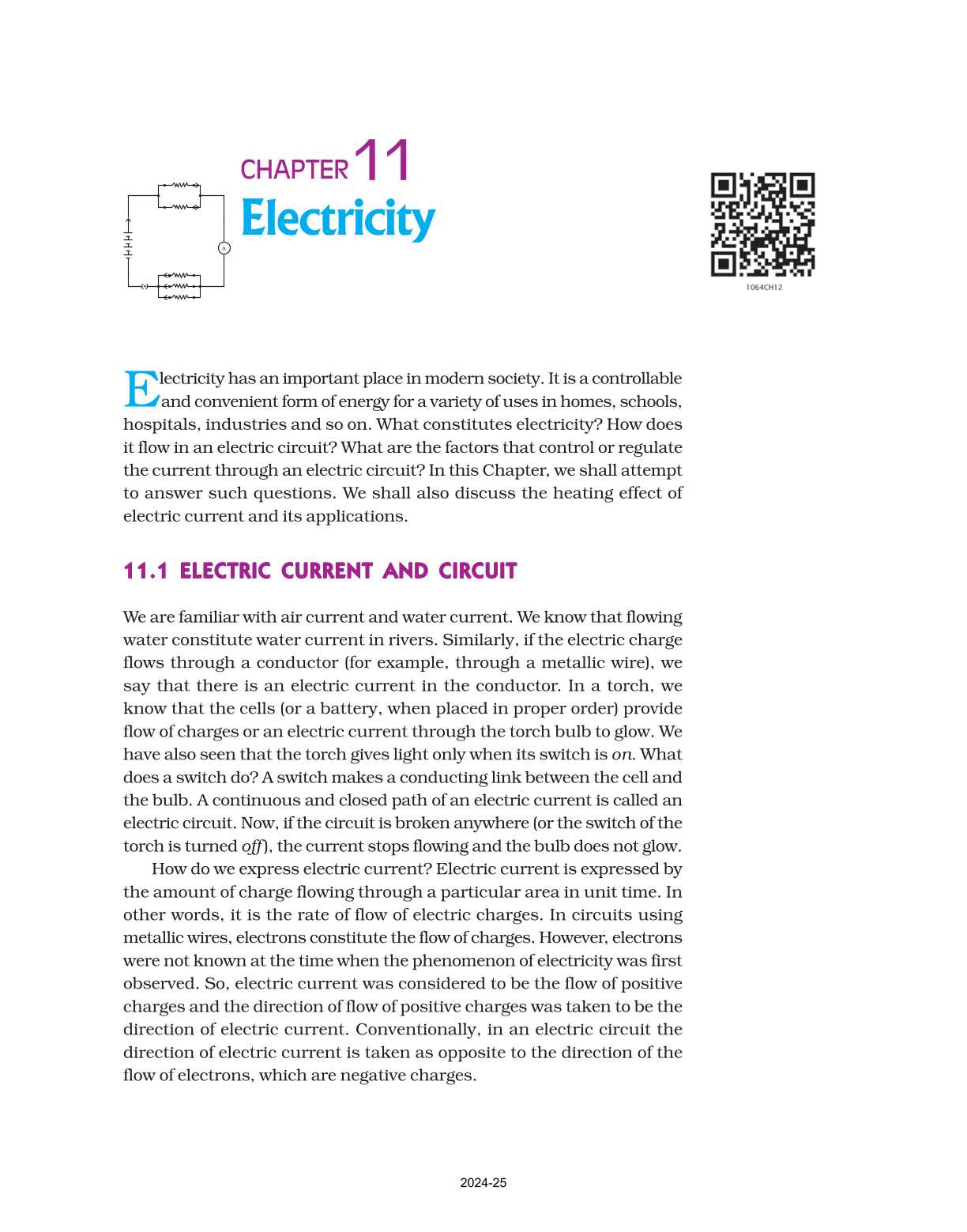 CHAPTER 11
Electricity

A

1064CH12

Electricity has an important place in modern society. It is a controllable and convenient form of energy for a variety of uses in homes, schools, hospitals, industries and so on. What constitutes electricity? How does it flow in an electric circuit? What are the factors that control or regulate the current through an electric circuit? In this Chapter, we shall attempt to answer such questions. We shall also discuss the heating effect of electric current and its applications.

11.1 ELECTRIC CURRENT AND CIRCUIT

We are familiar with air current and water current. We know that flowing water constitute water current in rivers. Similarly, if the electric charge flows through a conductor (for example, through a metallic wire), we say that there is an electric current in the conductor. In a torch, we know that the cells (or a battery, when placed in proper order) provide flow of charges or an electric current through the torch bulb to glow. We have also seen that the torch gives light only when its switch is on. What does a switch do? A switch makes a conducting link between the cell and the bulb. A continuous and closed path of an electric current is called an electric circuit. Now, if the circuit is broken anywhere (or the switch of the torch is turned off), the current stops flowing and the bulb does not glow.

How do we express electric current? Electric current is expressed by the amount of charge flowing through a particular area in unit time. In other words, it is the rate of flow of electric charges. In circuits using metallic wires, electrons constitute the flow of charges. However, electrons were not known at the time when the phenomenon of electricity was first observed. So, electric current was considered to be the flow of positive charges and the direction of flow of positive charges was taken to be the direction of electric current. Conventionally, in an electric circuit the direction of electric current is taken as opposite to the direction of the flow of electrons, which are negative charges.

2024-25